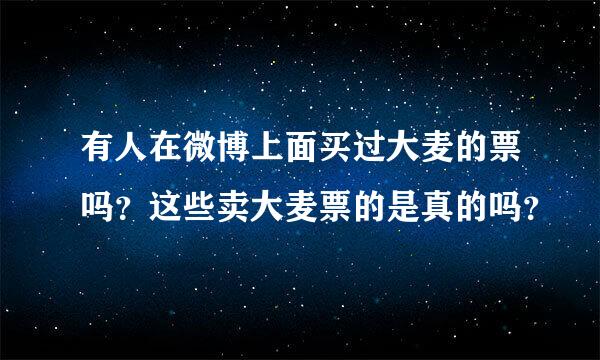 有人在微博上面买过大麦的票吗？这些卖大麦票的是真的吗？